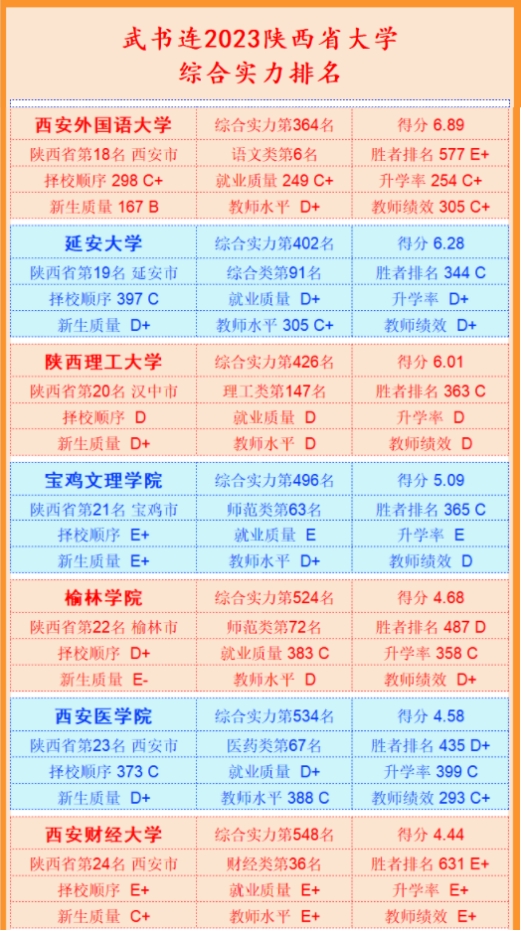 武书连2023陕西省大学
综合实力排名

| 西安外国语大学 | 综合实力第364名 | 得分 6.89 |
|---|---|---|
| 陕西省第18名 西安市 | 语文类第6名 | 胜者排名 577 E+ |
| 择校顺序 298 C+ | 就业质量 249 C+ | 升学率 254 C+ |
| 新生质量 167 B | 教师水平 D+ | 教师绩效 305 C+ |

| 延安大学 | 综合实力第402名 | 得分 6.28 |
|---|---|---|
| 陕西省第19名 延安市 | 综合类第91名 | 胜者排名 344 C |
| 择校顺序 397 C | 就业质量 D+ | 升学率 D+ |
| 新生质量 D+ | 教师水平 305 C+ | 教师绩效 D+ |

| 陕西理工大学 | 综合实力第426名 | 得分 6.01 |
|---|---|---|
| 陕西省第20名 汉中市 | 理工类第147名 | 胜者排名 363 C |
| 择校顺序 D | 就业质量 D | 升学率 D |
| 新生质量 D+ | 教师水平 D | 教师绩效 D |

| 宝鸡文理学院 | 综合实力第496名 | 得分 5.09 |
|---|---|---|
| 陕西省第21名 宝鸡市 | 师范类第63名 | 胜者排名 365 C |
| 择校顺序 E+ | 就业质量 E | 升学率 E |
| 新生质量 E+ | 教师水平 D+ | 教师绩效 D |

| 榆林学院 | 综合实力第524名 | 得分 4.68 |
|---|---|---|
| 陕西省第22名 榆林市 | 师范类第72名 | 胜者排名 487 D |
| 择校顺序 D+ | 就业质量 383 C | 升学率 358 C |
| 新生质量 E- | 教师水平 D | 教师绩效 D+ |

| 西安医学院 | 综合实力第534名 | 得分 4.58 |
|---|---|---|
| 陕西省第23名 西安市 | 医药类第67名 | 胜者排名 435 D+ |
| 择校顺序 373 C | 就业质量 D+ | 升学率 399 C |
| 新生质量 D+ | 教师水平 388 C | 教师绩效 293 C+ |

| 西安财经大学 | 综合实力第548名 | 得分 4.44 |
|---|---|---|
| 陕西省第24名 西安市 | 财经类第36名 | 胜者排名 631 E+ |
| 择校顺序 E+ | 就业质量 E+ | 升学率 E+ |
| 新生质量 C+ | 教师水平 E+ | 教师绩效 E+ |